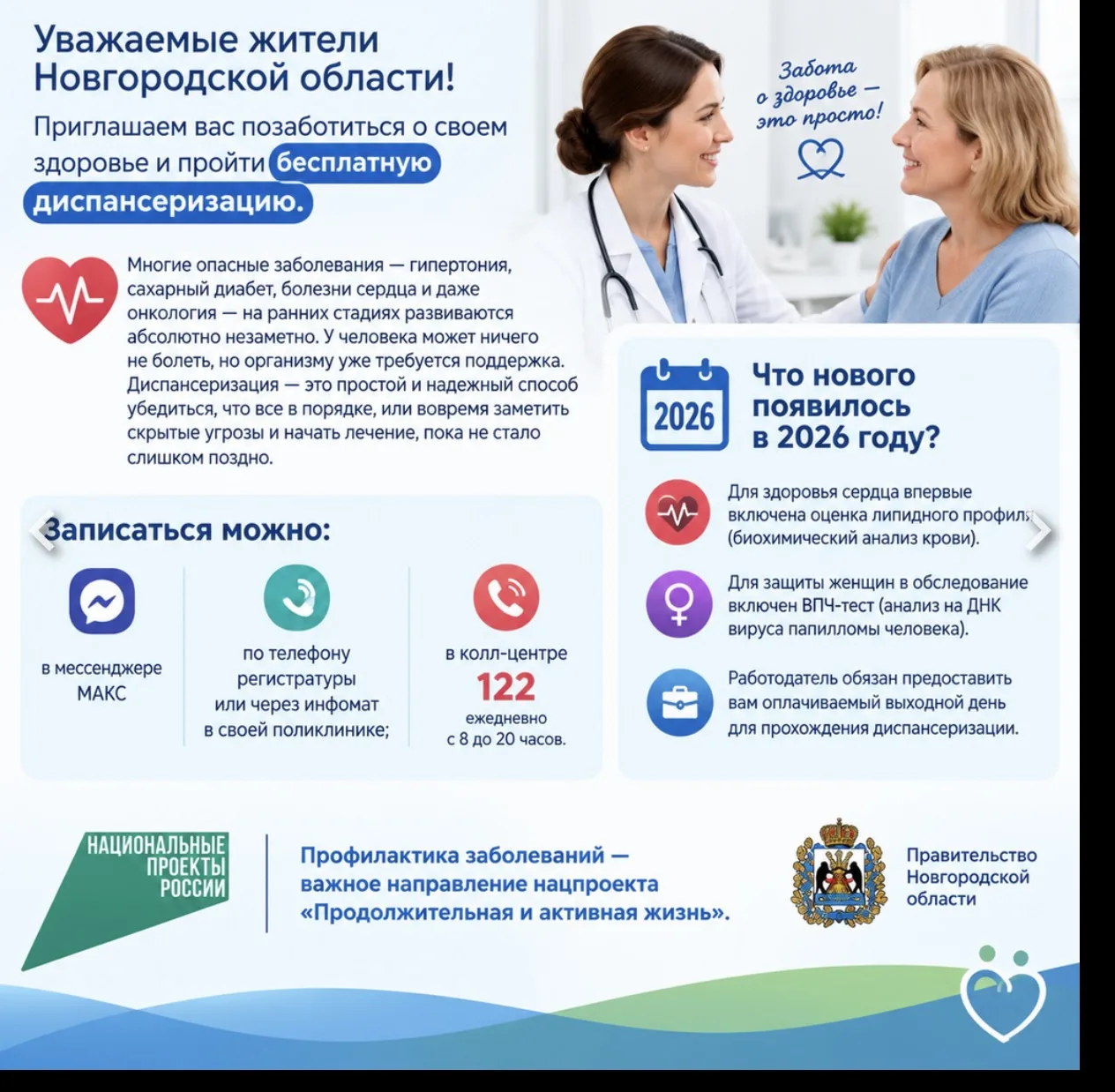 Уважаемые жители Новгородской области!

Приглашаем вас позаботиться о своем здоровье и пройти бесплатную диспансеризацию.

Забота о здоровье — это просто!

Многие опасные заболевания — гипертония, сахарный диабет, болезни сердца и даже онкология — на ранних стадиях развиваются абсолютно незаметно. У человека может ничего не болеть, но организму уже требуется поддержка. Диспансеризация — это простой и надежный способ убедиться, что все в порядке, или вовремя заметить скрытые угрозы и начать лечение, пока не стало слишком поздно.

Записаться можно:

в мессенджере МАКС

по телефону регистратуры или через инфомат в своей поликлинике;

в колл-центре
122
ежедневно
с 8 до 20 часов.

2026

Что нового появилось в 2026 году?

Для здоровья сердца впервые включена оценка липидного профиля (биохимический анализ крови).

Для защиты женщин в обследование включен ВПЧ-тест (анализ на ДНК вируса папилломы человека).

Работодатель обязан предоставить вам оплачиваемый выходной день для прохождения диспансеризации.

НАЦИОНАЛЬНЫЕ ПРОЕКТЫ РОССИИ

Профилактика заболеваний — важное направление нацпроекта «Продолжительная и активная жизнь».

Правительство Новгородской области